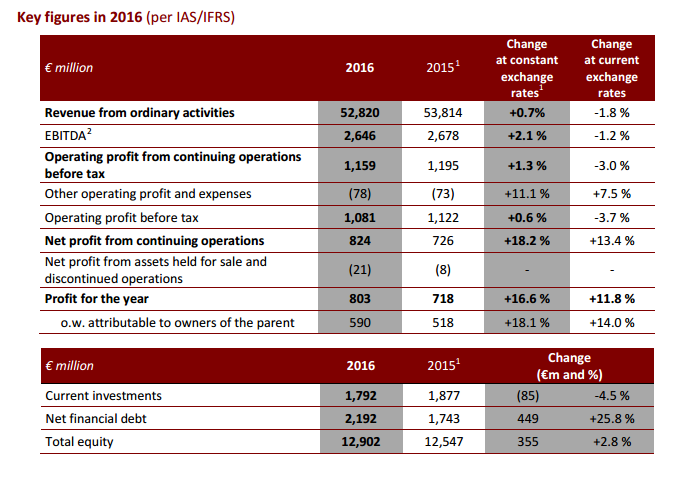 **Key figures in 2016** (per IAS/IFRS)

| € million | 2016 | 2015$^1$ | Change at constant exchange rates$^1$ | Change at current exchange rates |
|---|---|---|---|---|
| **Revenue from ordinary activities** | **52,820** | 53,814 | **+0.7%** | -1.8 % |
| EBITDA$^2$ | **2,646** | 2,678 | **+2.1 %** | -1.2 % |
| **Operating profit from continuing operations before tax** | **1,159** | 1,195 | **+1.3 %** | -3.0 % |
| Other operating profit and expenses | (78) | (73) | +11.1 % | +7.5 % |
| Operating profit before tax | **1,081** | 1,122 | **+0.6 %** | -3.7 % |
| **Net profit from continuing operations** | **824** | 726 | **+18.2 %** | +13.4 % |
| Net profit from assets held for sale and discontinued operations | (21) | (8) | - | - |
| **Profit for the year** | **803** | **718** | **+16.6 %** | **+11.8 %** |
| o.w. attributable to owners of the parent | 590 | 518 | +18.1 % | +14.0 % |

| € million | 2016 | 2015$^1$ | Change (€m and %) | |
|---|---|---|---|---|
| Current investments | **1,792** | 1,877 | (85) | -4.5 % |
| Net financial debt | **2,192** | 1,743 | 449 | +25.8 % |
| Total equity | **12,902** | 12,547 | 355 | +2.8 % |